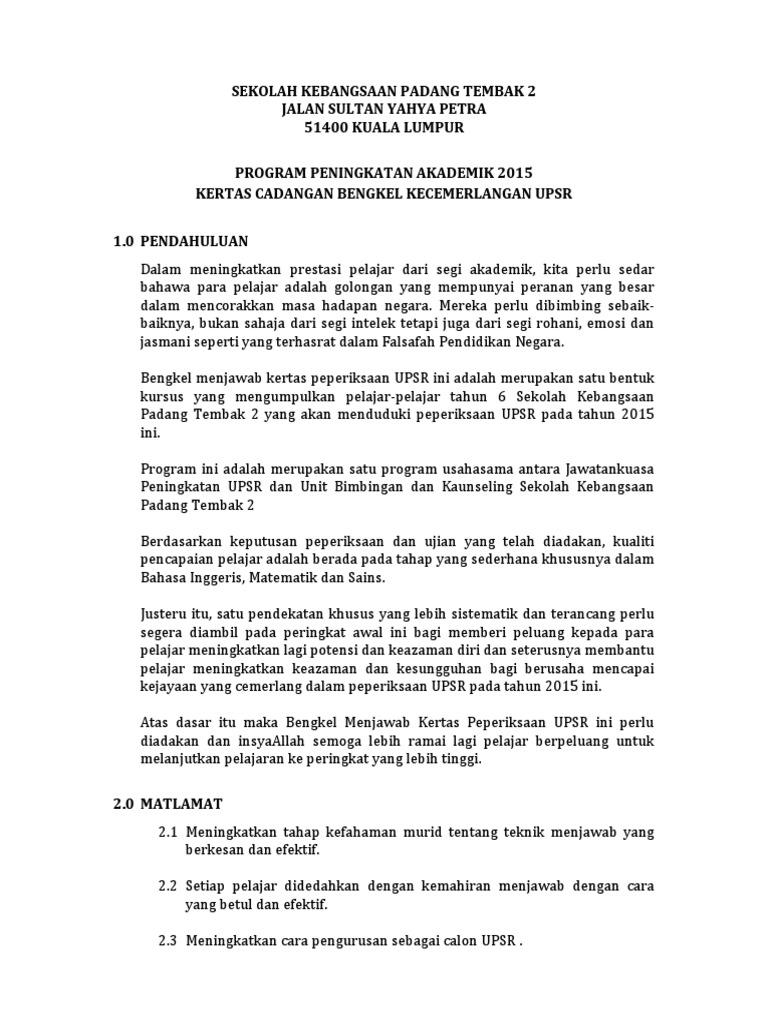 SEKOLAH KEBANGSAAN PADANG TEMBAK 2
JALAN SULTAN YAHYA PETRA
51400 KUALA LUMPUR

PROGRAM PENINGKATAN AKADEMIK 2015
KERTAS CADANGAN BENGKEL KECEMERLANGAN UPSR

1.0 PENDAHULUAN

Dalam meningkatkan prestasi pelajar dari segi akademik, kita perlu sedar bahawa para pelajar adalah golongan yang mempunyai peranan yang besar dalam mencorakkan masa hadapan negara. Mereka perlu dibimbing sebaik-baiknya, bukan sahaja dari segi intelek tetapi juga dari segi rohani, emosi dan jasmani seperti yang terhasrat dalam Falsafah Pendidikan Negara.

Bengkel menjawab kertas peperiksaan UPSR ini adalah merupakan satu bentuk kursus yang mengumpulkan pelajar-pelajar tahun 6 Sekolah Kebangsaan Padang Tembak 2 yang akan menduduki peperiksaan UPSR pada tahun 2015 ini.

Program ini adalah merupakan satu program usahasama antara Jawatankuasa Peningkatan UPSR dan Unit Bimbingan dan Kaunseling Sekolah Kebangsaan Padang Tembak 2

Berdasarkan keputusan peperiksaan dan ujian yang telah diadakan, kualiti pencapaian pelajar adalah berada pada tahap yang sederhana khususnya dalam Bahasa Inggeris, Matematik dan Sains.

Justeru itu, satu pendekatan khusus yang lebih sistematik dan terancang perlu segera diambil pada peringkat awal ini bagi memberi peluang kepada para pelajar meningkatkan lagi potensi dan keazaman diri dan seterusnya membantu pelajar meningkatkan keazaman dan kesungguhan bagi berusaha mencapai kejayaan yang cemerlang dalam peperiksaan UPSR pada tahun 2015 ini.

Atas dasar itu maka Bengkel Menjawab Kertas Peperiksaan UPSR ini perlu diadakan dan insyaAllah semoga lebih ramai lagi pelajar berpeluang untuk melanjutkan pelajaran ke peringkat yang lebih tinggi.

2.0 MATLAMAT

2.1 Meningkatkan tahap kefahaman murid tentang teknik menjawab yang berkesan dan efektif.

2.2 Setiap pelajar didedahkan dengan kemahiran menjawab dengan cara yang betul dan efektif.

2.3 Meningkatkan cara pengurusan sebagai calon UPSR .